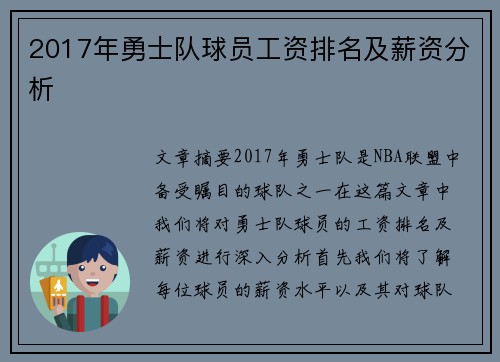 2017年勇士队球员工资排名及薪资分析

文章摘要2017年勇士队是NBA联盟中备受瞩目的球队之一在这篇文章中我们将对勇士队球员的工资排名及薪资进行深入分析首先我们将了解每位球员的薪资水平以及其对球队